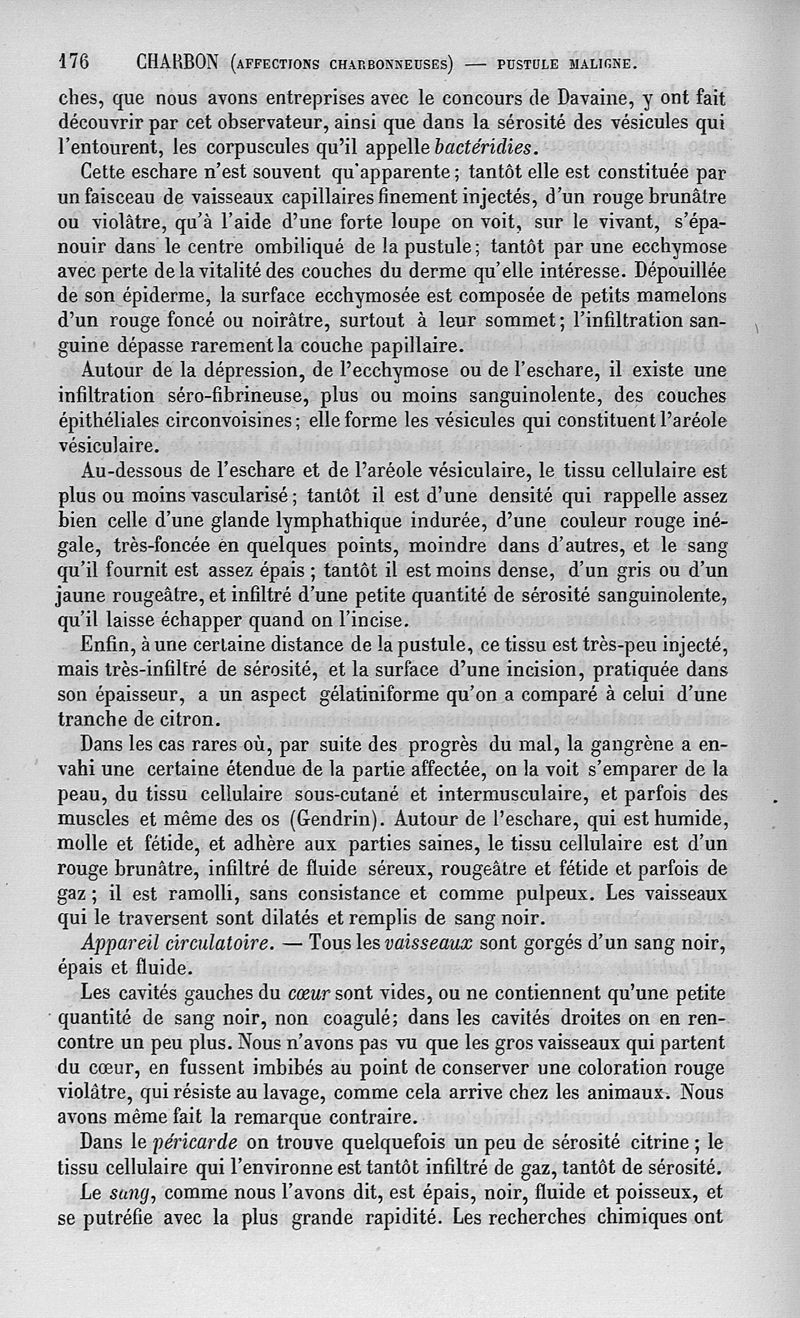 176 CHARBON (AFFECTIONS CHARBONNEUSES) — PUSTULE MALIGNE.

ches, que nous avons entreprises avec le concours de Davaine, y ont fait découvrir par cet observateur, ainsi que dans la sérosité des vésicules qui l'entourent, les corpuscules qu'il appelle bactéridies.

Cette eschare n'est souvent qu'apparente; tantôt elle est constituée par un faisceau de vaisseaux capillaires finement injectés, d'un rouge brunâtre ou violâtre, qu'à l'aide d'une forte loupe on voit, sur le vivant, s'épanouir dans le centre ombiliqué de la pustule; tantôt par une ecchymose avec perte de la vitalité des couches du derme qu'elle intéresse. Dépouillée de son épiderme, la surface ecchymosée est composée de petits mamelons d'un rouge foncé ou noirâtre, surtout à leur sommet; l'infiltration sanguine dépasse rarement la couche papillaire.

Autour de la dépression, de l'ecchymose ou de l'eschare, il existe une infiltration séro-fibrineuse, plus ou moins sanguinolente, des couches épithéliales circonvoisines; elle forme les vésicules qui constituent l'aréole vésiculaire.

Au-dessous de l'eschare et de l'aréole vésiculaire, le tissu cellulaire est plus ou moins vascularisé; tantôt il est d'une densité qui rappelle assez bien celle d'une glande lymphathique indurée, d'une couleur rouge inégale, très-foncée en quelques points, moindre dans d'autres, et le sang qu'il fournit est assez épais; tantôt il est moins dense, d'un gris ou d'un jaune rougeâtre, et infiltré d'une petite quantité de sérosité sanguinolente, qu'il laisse échapper quand on l'incise.

Enfin, à une certaine distance de la pustule, ce tissu est très-peu injecté, mais très-infiltré de sérosité, et la surface d'une incision, pratiquée dans son épaisseur, a un aspect gélatiniforme qu'on a comparé à celui d'une tranche de citron.

Dans les cas rares où, par suite des progrès du mal, la gangrène a envahi une certaine étendue de la partie affectée, on la voit s'emparer de la peau, du tissu cellulaire sous-cutané et intermusculaire, et parfois des muscles et même des os (Gendrin). Autour de l'eschare, qui est humide, molle et fétide, et adhère aux parties saines, le tissu cellulaire est d'un rouge brunâtre, infiltré de fluide séreux, rougeâtre et fétide et parfois de gaz; il est ramolli, sans consistance et comme pulpeux. Les vaisseaux qui le traversent sont dilatés et remplis de sang noir.

Appareil circulatoire. — Tous les vaisseaux sont gorgés d'un sang noir, épais et fluide.

Les cavités gauches du cœur sont vides, ou ne contiennent qu'une petite quantité de sang noir, non coagulé; dans les cavités droites on en rencontre un peu plus. Nous n'avons pas vu que les gros vaisseaux qui partent du cœur, en fussent imbibés au point de conserver une coloration rouge violâtre, qui résiste au lavage, comme cela arrive chez les animaux. Nous avons même fait la remarque contraire.

Dans le péricarde on trouve quelquefois un peu de sérosité citrine; le tissu cellulaire qui l'environne est tantôt infiltré de gaz, tantôt de sérosité.

Le sang, comme nous l'avons dit, est épais, noir, fluide et poisseux, et se putréfie avec la plus grande rapidité. Les recherches chimiques ont